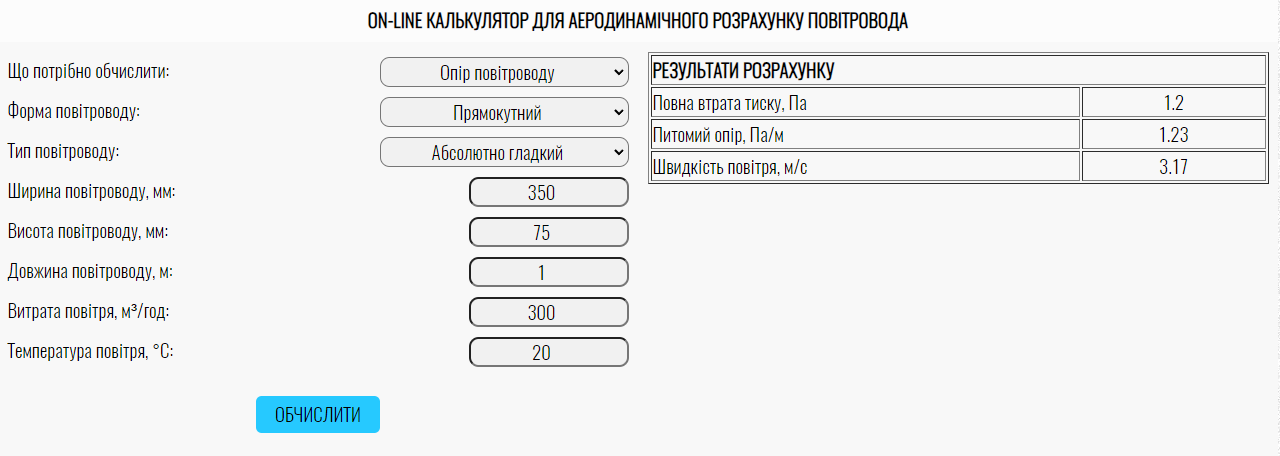 ON-LINE КАЛЬКУЛЯТОР ДЛЯ АЕРОДИНАМІЧНОГО РОЗРАХУНКУ ПОВІТРОВОДА

Що потрібно обчислити: Опір повітроводу

Форма повітроводу: Прямокутний

Тип повітроводу: Абсолютно гладкий

Ширина повітроводу, мм: 350

Висота повітроводу, мм: 75

Довжина повітроводу, м: 1

Витрата повітря, м³/год: 300

Температура повітря, °C: 20

ОБЧИСЛИТИ

| РЕЗУЛЬТАТИ РОЗРАХУНКУ | |
|---|---|
| Повна втрата тиску, Па | 1.2 |
| Питомий опір, Па/м | 1.23 |
| Швидкість повітря, м/с | 3.17 |